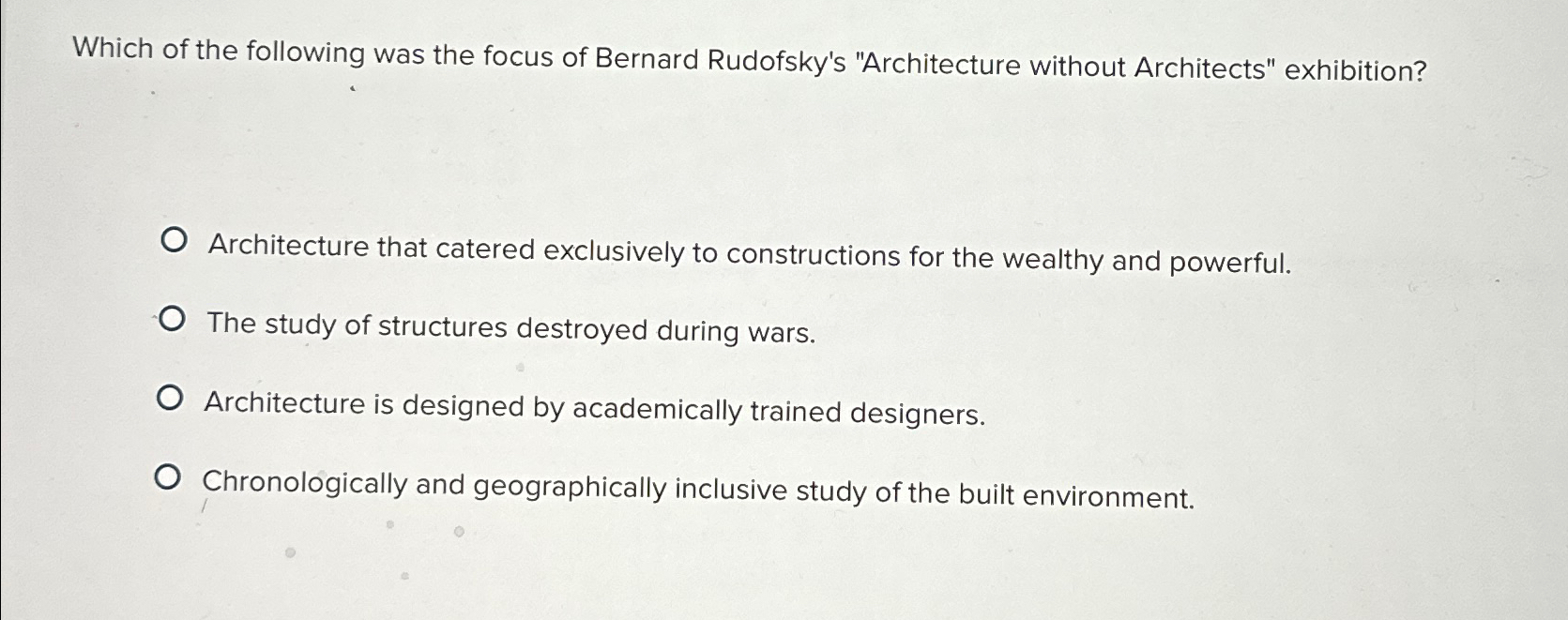 Which of the following was the focus of Bernard Rudofsky's "Architecture without Architects" exhibition?

Architecture that catered exclusively to constructions for the wealthy and powerful.

The study of structures destroyed during wars.

Architecture is designed by academically trained designers.

Chronologically and geographically inclusive study of the built environment.